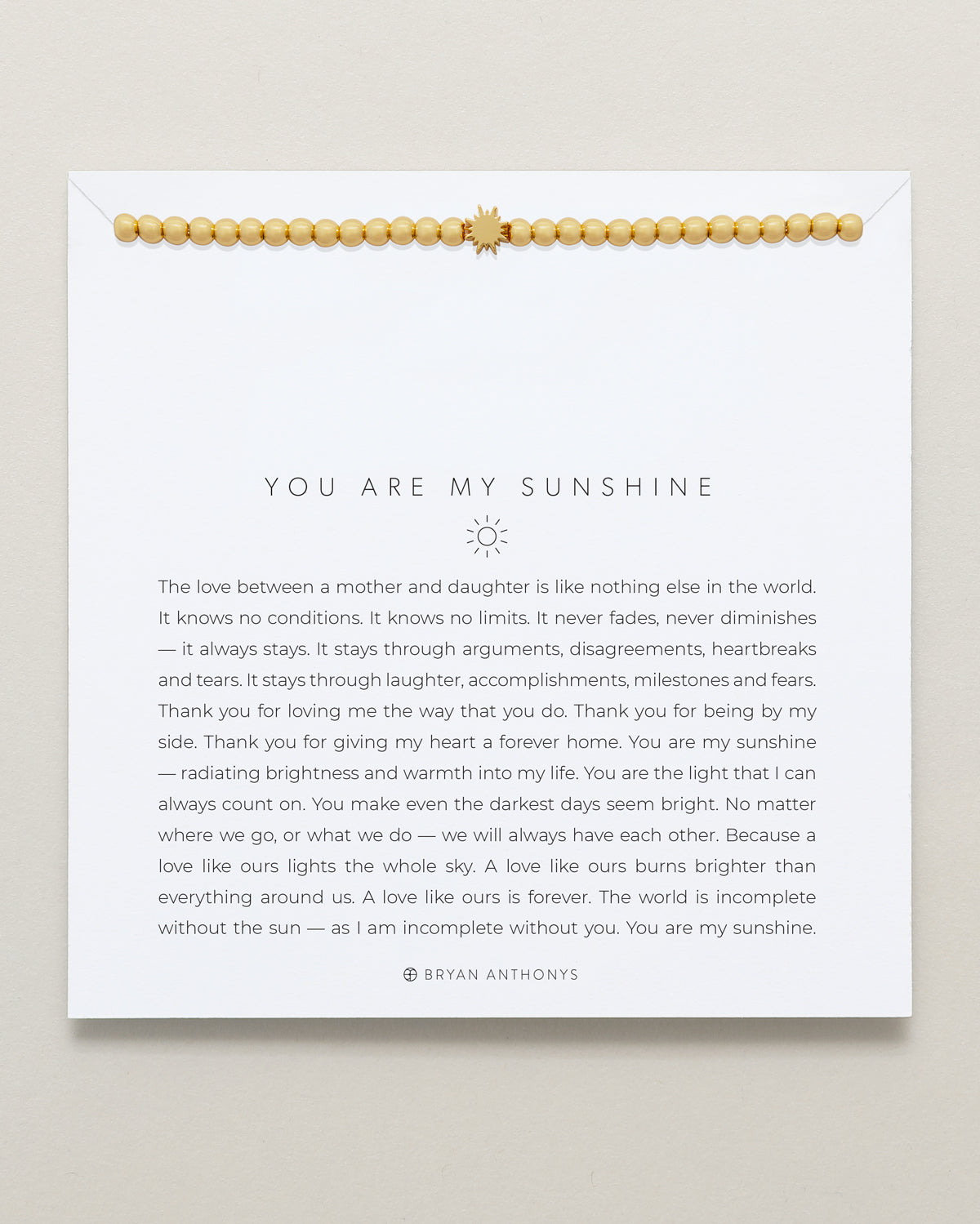 YOU ARE MY SUNSHINE

The love between a mother and daughter is like nothing else in the world. It knows no conditions. It knows no limits. It never fades, never diminishes — it always stays. It stays through arguments, disagreements, heartbreaks and tears. It stays through laughter, accomplishments, milestones and fears. Thank you for loving me the way that you do. Thank you for being by my side. Thank you for giving my heart a forever home. You are my sunshine — radiating brightness and warmth into my life. You are the light that I can always count on. You make even the darkest days seem bright. No matter where we go, or what we do — we will always have each other. Because a love like ours lights the whole sky. A love like ours burns brighter than everything around us. A love like ours is forever. The world is incomplete without the sun — as I am incomplete without you. You are my sunshine.

BRYAN ANTHONYS